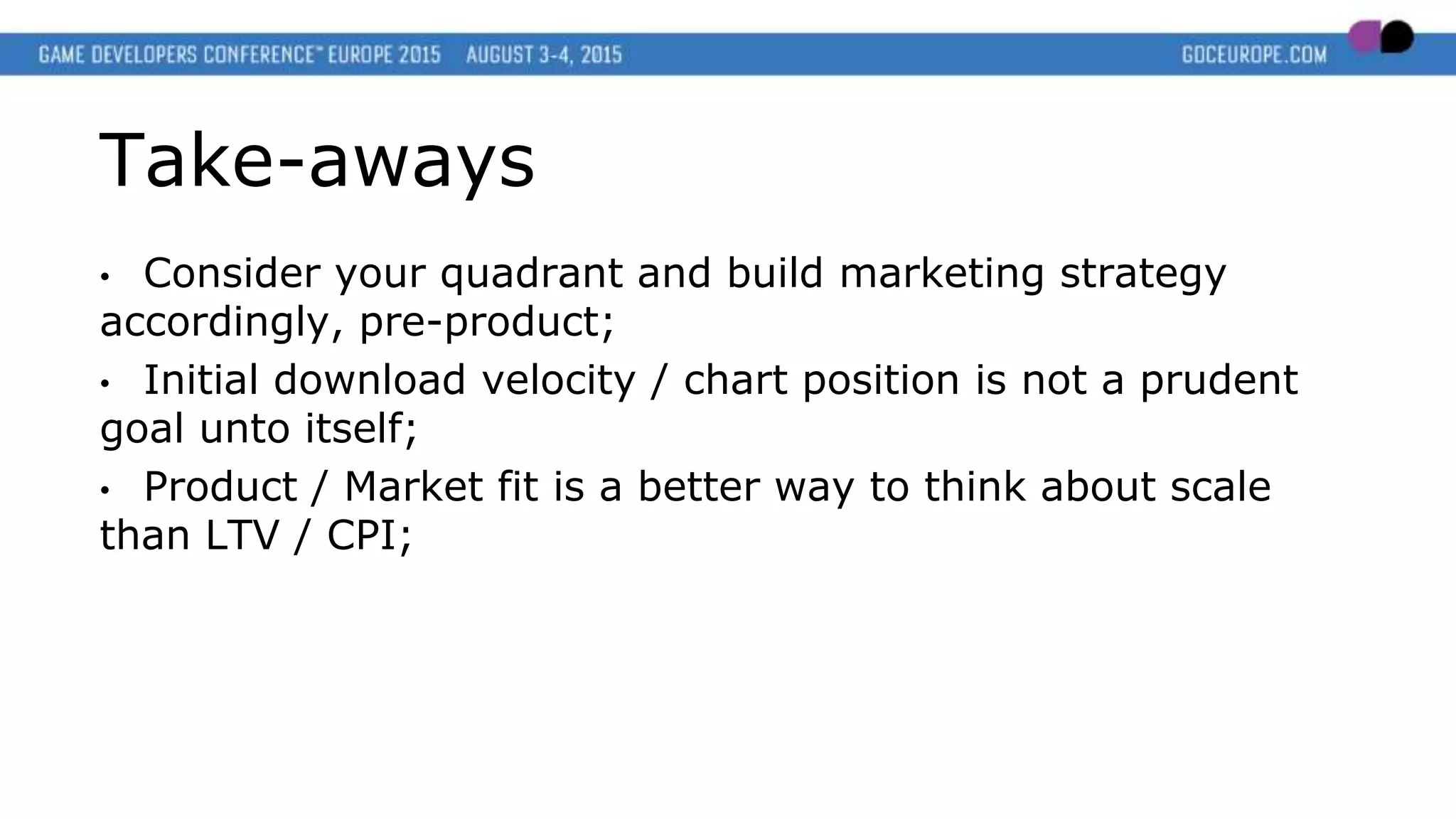 GAME DEVELOPERS CONFERENCE™ EUROPE 2015 AUGUST 3-4, 2015 GDCEUROPE.COM

Take-aways

• Consider your quadrant and build marketing strategy accordingly, pre-product;

• Initial download velocity / chart position is not a prudent goal unto itself;

• Product / Market fit is a better way to think about scale than LTV / CPI;